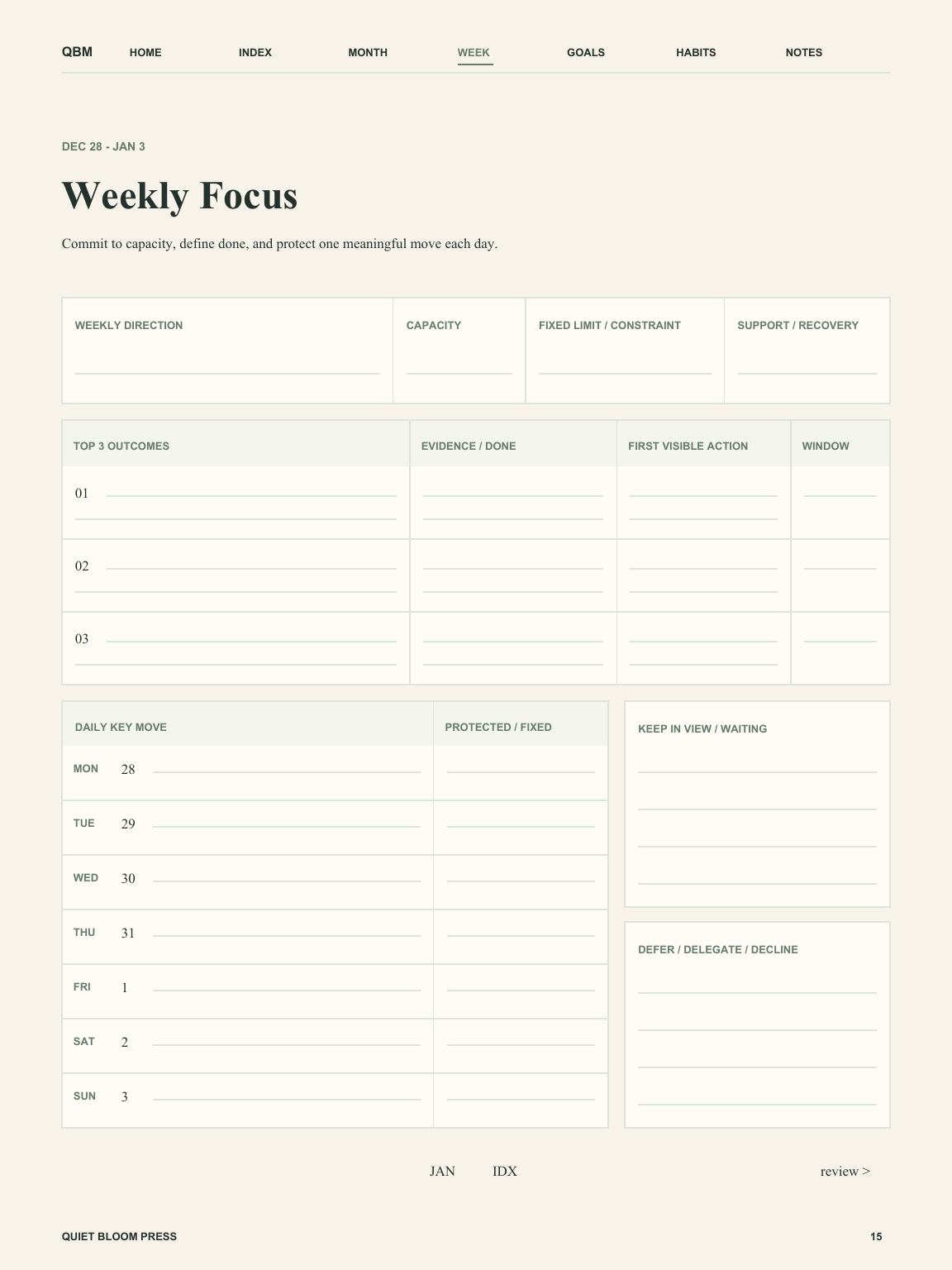 QBM HOME INDEX MONTH WEEK GOALS HABITS NOTES

DEC 28 - JAN 3

Weekly Focus

Commit to capacity, define done, and protect one meaningful move each day.

| WEEKLY DIRECTION | CAPACITY | FIXED LIMIT / CONSTRAINT | SUPPORT / RECOVERY |
|---|---|---|---|
| | | | |

| TOP 3 OUTCOMES | EVIDENCE / DONE | FIRST VISIBLE ACTION | WINDOW |
|---|---|---|---|
| 01 | | | |
| 02 | | | |
| 03 | | | |

| DAILY KEY MOVE | PROTECTED / FIXED |
|---|---|
| MON 28 | |
| TUE 29 | |
| WED 30 | |
| THU 31 | |
| FRI 1 | |
| SAT 2 | |
| SUN 3 | |

KEEP IN VIEW / WAITING

DEFER / DELEGATE / DECLINE

JAN IDX review >

QUIET BLOOM PRESS 15